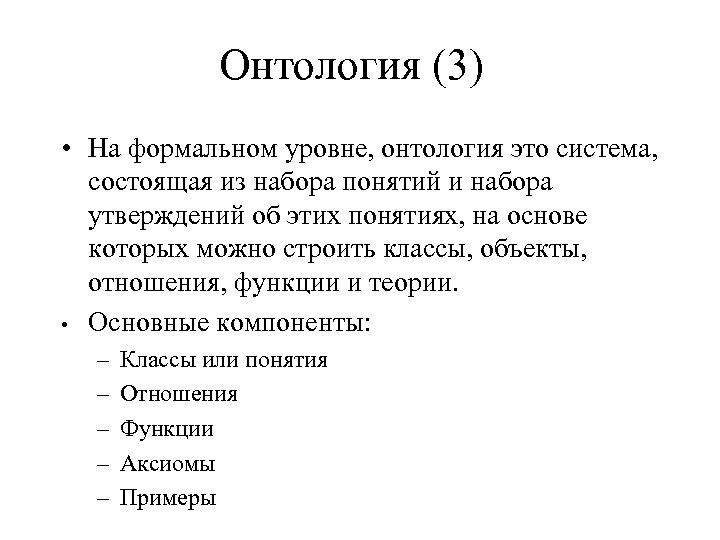 Онтология (3)

• На формальном уровне, онтология это система, состоящая из набора понятий и набора утверждений об этих понятиях, на основе которых можно строить классы, объекты, отношения, функции и теории.

• Основные компоненты:
– Классы или понятия
– Отношения
– Функции
– Аксиомы
– Примеры